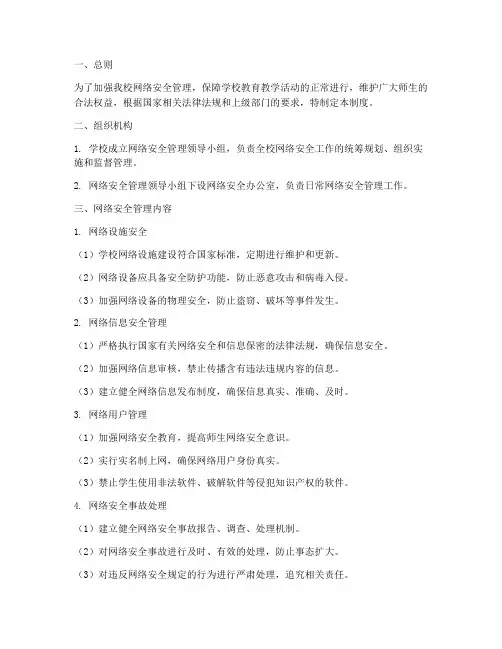 一、总则

为了加强我校网络安全管理，保障学校教育教学活动的正常进行，维护广大师生的合法权益，根据国家相关法律法规和上级部门的要求，特制定本制度。

二、组织机构

1. 学校成立网络安全管理领导小组，负责全校网络安全工作的统筹规划、组织实施和监督管理。

2. 网络安全管理领导小组下设网络安全办公室，负责日常网络安全管理工作。

三、网络安全管理内容

1. 网络设施安全

（1）学校网络设施建设符合国家标准，定期进行维护和更新。

（2）网络设备应具备安全防护功能，防止恶意攻击和病毒入侵。

（3）加强网络设备的物理安全，防止盗窃、破坏等事件发生。

2. 网络信息安全管理

（1）严格执行国家有关网络安全和信息保密的法律法规，确保信息安全。

（2）加强网络信息审核，禁止传播含有违法违规内容的信息。

（3）建立健全网络信息发布制度，确保信息真实、准确、及时。

3. 网络用户管理

（1）加强网络安全教育，提高师生网络安全意识。

（2）实行实名制上网，确保网络用户身份真实。

（3）禁止学生使用非法软件、破解软件等侵犯知识产权的软件。

4. 网络安全事故处理

（1）建立健全网络安全事故报告、调查、处理机制。

（2）对网络安全事故进行及时、有效的处理，防止事态扩大。

（3）对违反网络安全规定的行为进行严肃处理，追究相关责任。